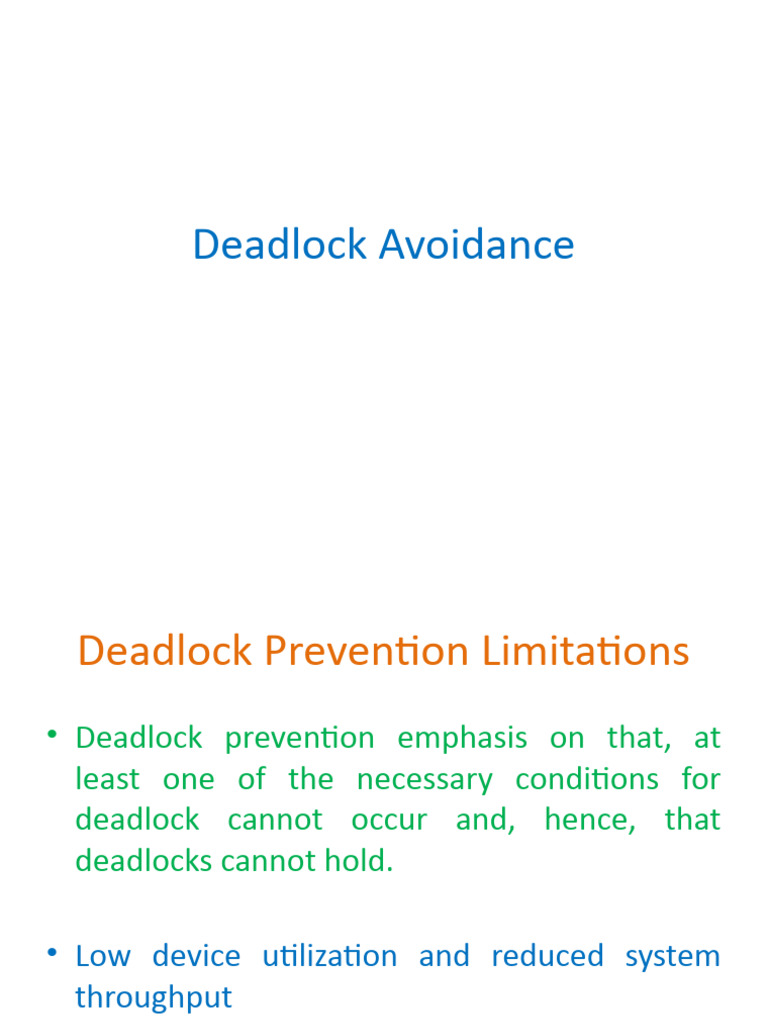 Deadlock Avoidance

Deadlock Prevention Limitations

• Deadlock prevention emphasis on that, at least one of the necessary conditions for deadlock cannot occur and, hence, that deadlocks cannot hold.

• Low device utilization and reduced system throughput